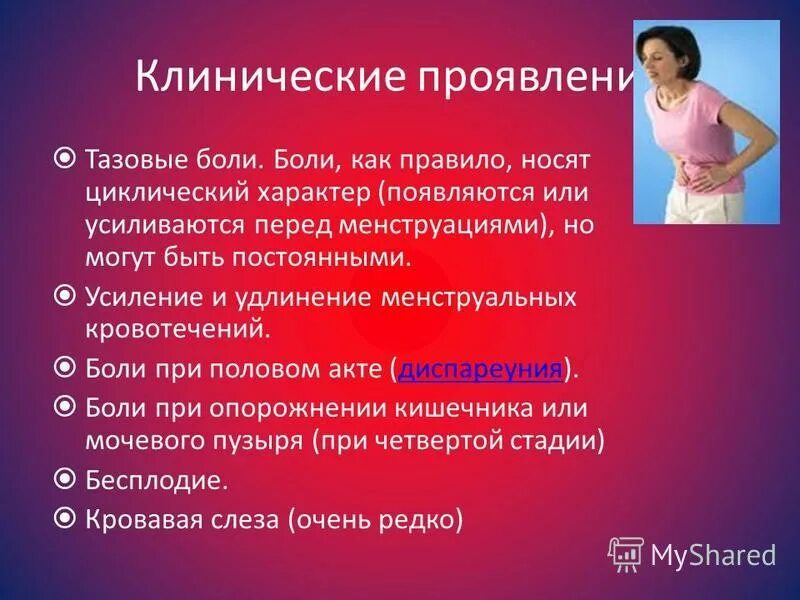 Клинические проявлени

Тазовые боли. Боли, как правило, носят циклический характер (появляются или усиливаются перед менструациями), но могут быть постоянными.

Усиление и удлинение менструальных кровотечений.

Боли при половом акте (диспареуния).

Боли при опорожнении кишечника или мочевого пузыря (при четвертой стадии)

Бесплодие.

Кровавая слеза (очень редко)

MyShared